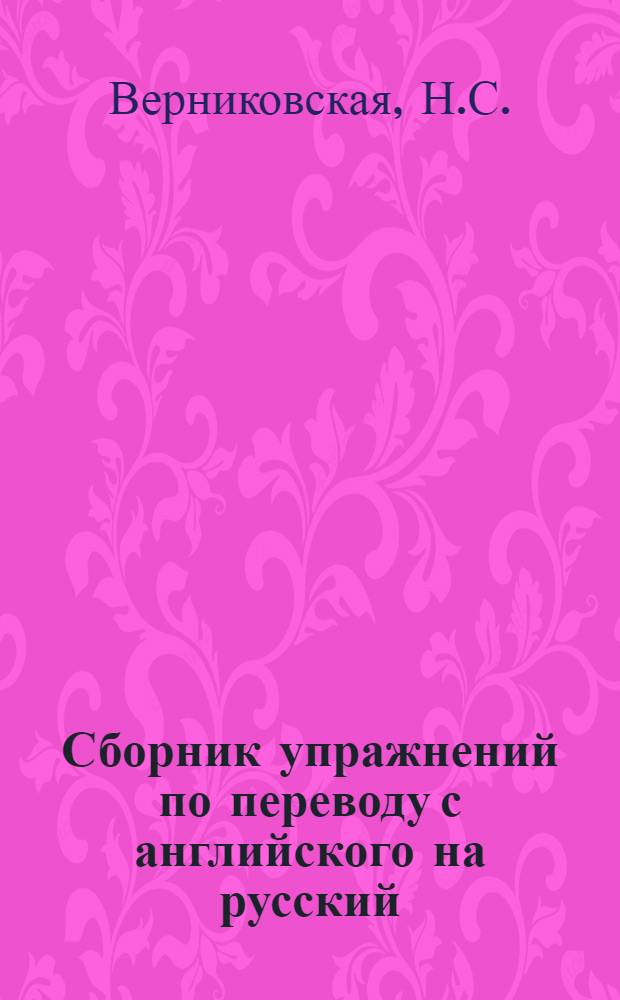 Верниковская, Н.С.

Сборник упражнений по переводу с английского на русский